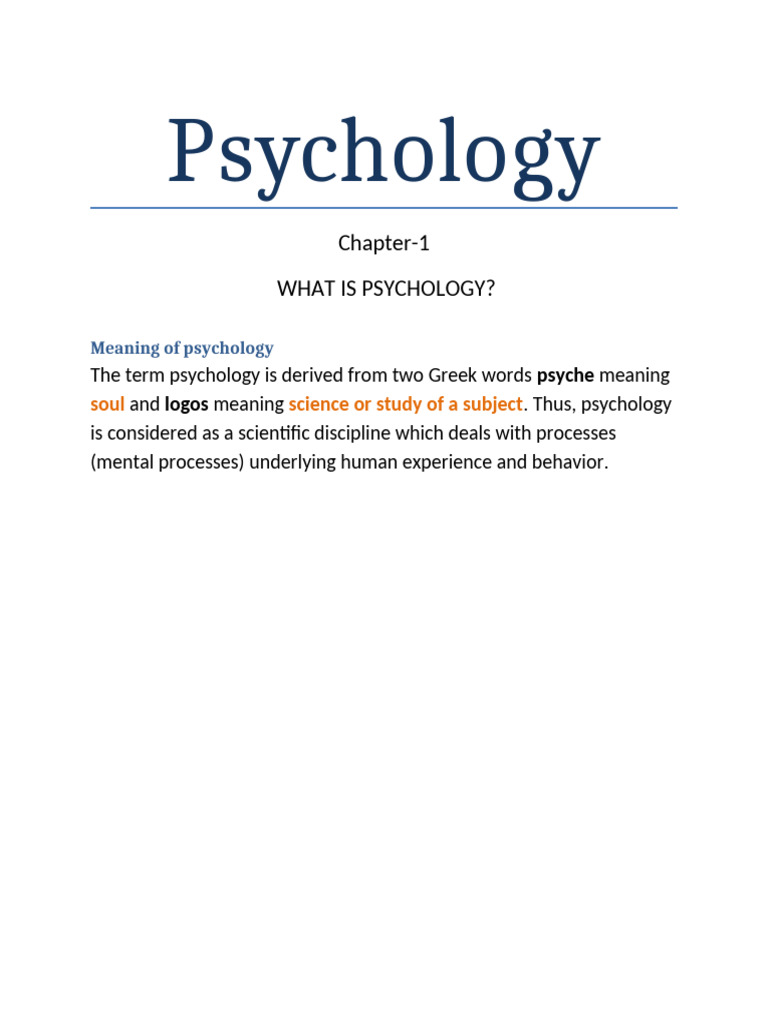 Psychology

Chapter-1

WHAT IS PSYCHOLOGY?

Meaning of psychology

The term psychology is derived from two Greek words psyche meaning soul and logos meaning science or study of a subject. Thus, psychology is considered as a scientific discipline which deals with processes (mental processes) underlying human experience and behavior.